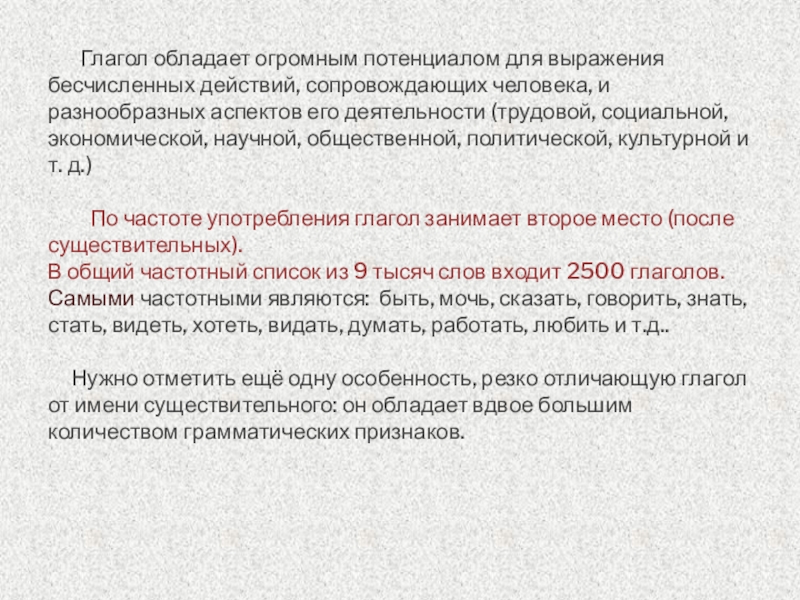 Глагол обладает огромным потенциалом для выражения бесчисленных действий, сопровождающих человека, и разнообразных аспектов его деятельности (трудовой, социальной, экономической, научной, общественной, политической, культурной и т. д.)

По частоте употребления глагол занимает второе место (после существительных).
В общий частотный список из 9 тысяч слов входит 2500 глаголов.
Самыми частотными являются: быть, мочь, сказать, говорить, знать, стать, видеть, хотеть, видать, думать, работать, любить и т.д..

Нужно отметить ещё одну особенность, резко отличающую глагол от имени существительного: он обладает вдвое большим количеством грамматических признаков.